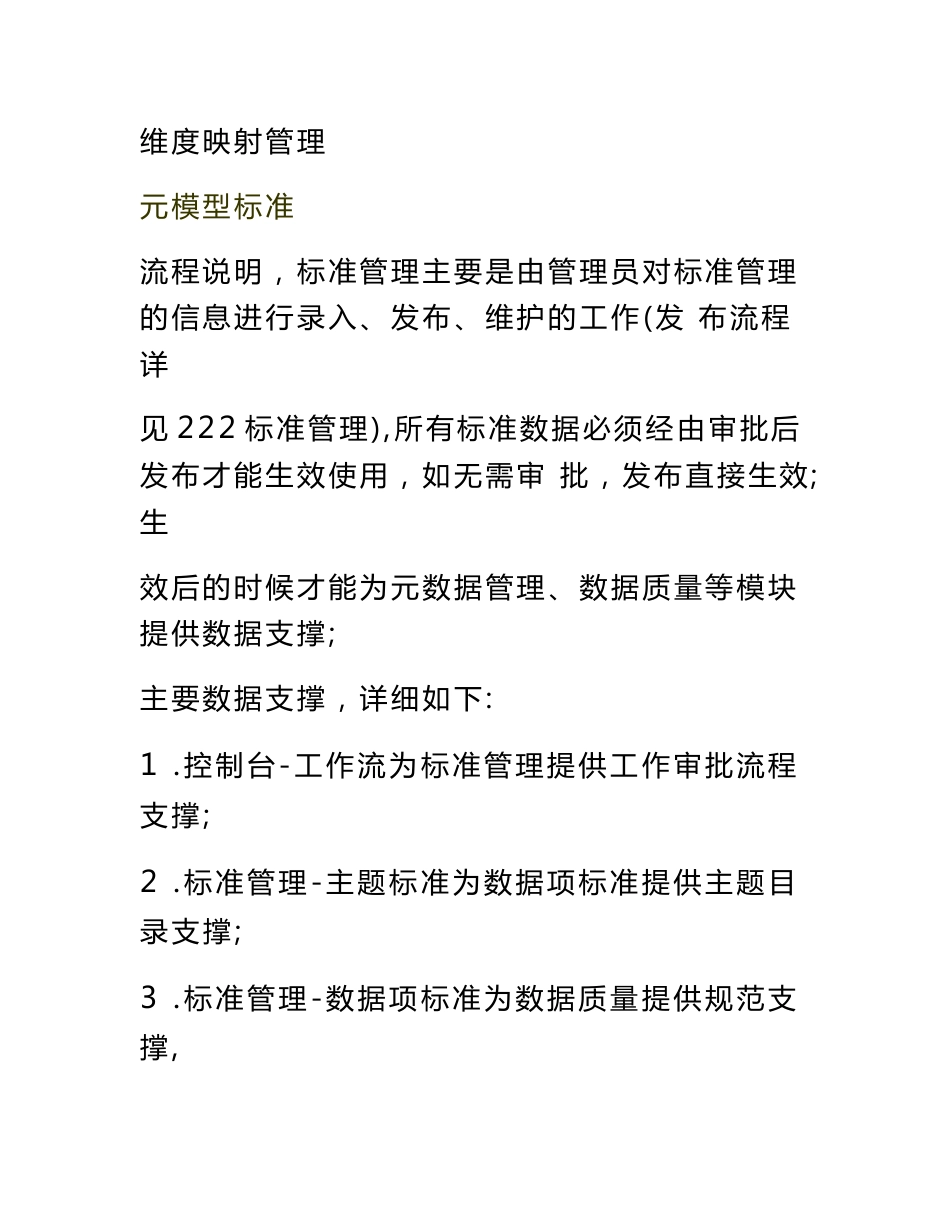 维度映射管理

元模型标准

流程说明，标准管理主要是由管理员对标准管理的信息进行录入、发布、维护的工作(发 布流程详

见 222 标准管理),所有标准数据必须经由审批后发布才能生效使用，如无需审 批，发布直接生效;生

效后的时候才能为元数据管理、数据质量等模块提供数据支撑;

主要数据支撑，详细如下:

1 .控制台-工作流为标准管理提供工作审批流程支撑;

2 .标准管理-主题标准为数据项标准提供主题目录支撑;

3 .标准管理-数据项标准为数据质量提供规范支撑,